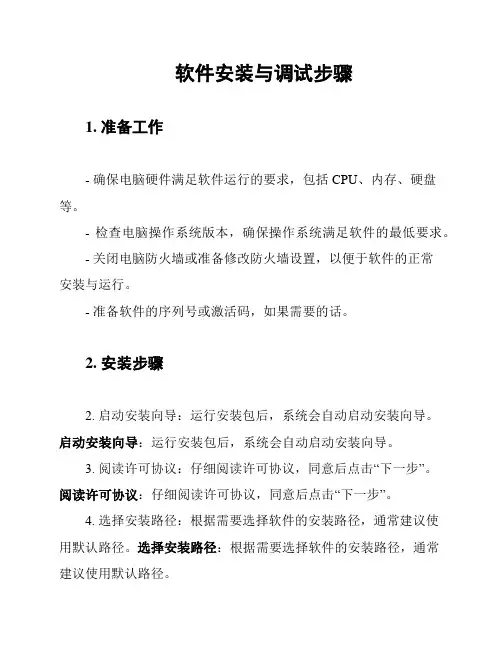 软件安装与调试步骤

1. 准备工作

- 确保电脑硬件满足软件运行的要求，包括 CPU、内存、硬盘等。

- 检查电脑操作系统版本，确保操作系统满足软件的最低要求。

- 关闭电脑防火墙或准备修改防火墙设置，以便于软件的正常安装与运行。

- 准备软件的序列号或激活码，如果需要的话。

2. 安装步骤

2. 启动安装向导：运行安装包后，系统会自动启动安装向导。启动安装向导：运行安装包后，系统会自动启动安装向导。

3. 阅读许可协议：仔细阅读许可协议，同意后点击“下一步”。阅读许可协议：仔细阅读许可协议，同意后点击“下一步”。

4. 选择安装路径：根据需要选择软件的安装路径，通常建议使用默认路径。选择安装路径：根据需要选择软件的安装路径，通常建议使用默认路径。